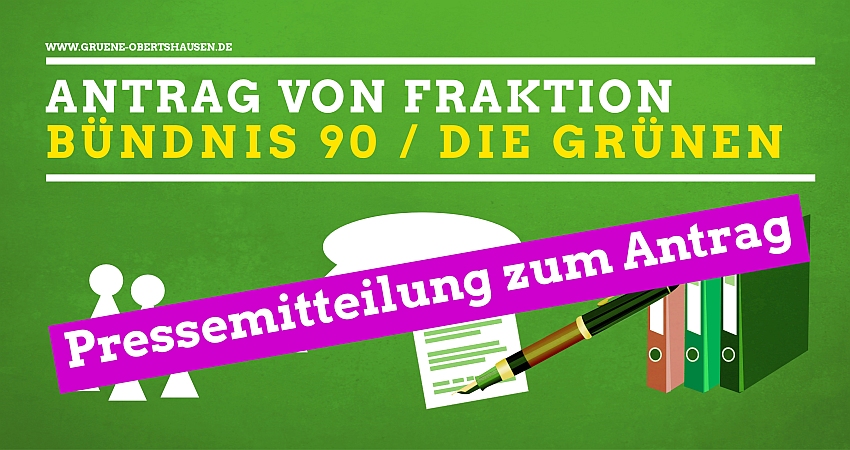 WWW.GRUENE-OBERTSHAUSEN.DE

ANTRAG VON FRAKTION
BÜNDNIS 90 / DIE GRÜNEN

Pressemitteilung zum Antrag